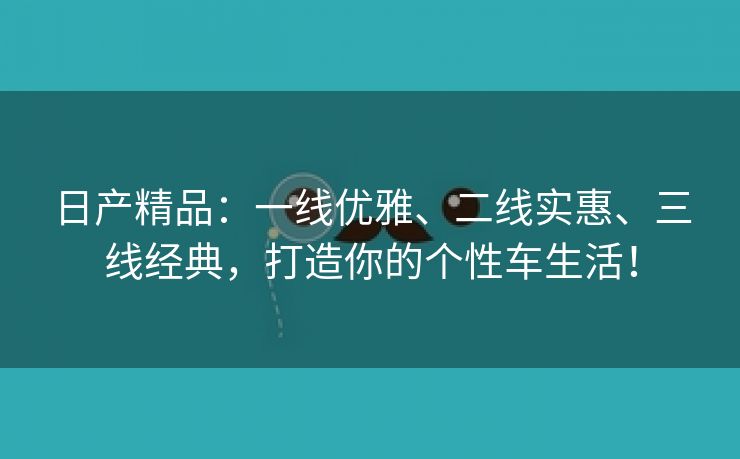 日产精品：一线优雅、二线实惠、三线经典，打造你的个性车生活！